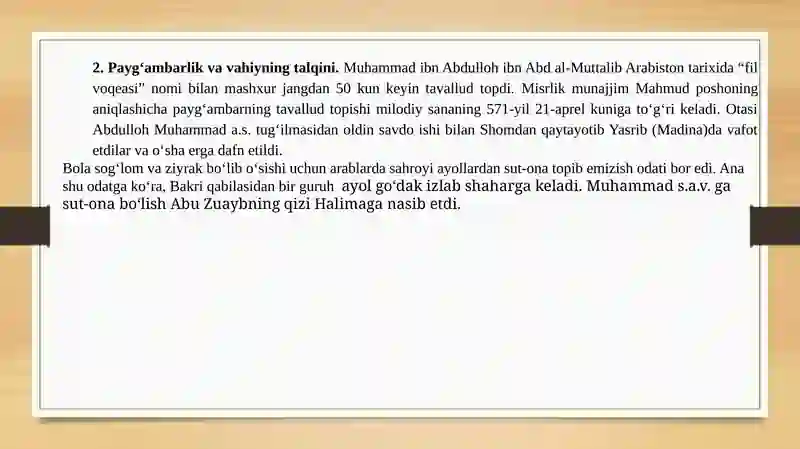 **2. Payg‘ambarlik va vahiyning talqini.** Muhammad ibn Abdulloh ibn Abd al-Muttalib Arabiston tarixida “fil voqeasi” nomi bilan mashxur jangdan 50 kun keyin tavallud topdi. Misrlik munajjim Mahmud poshoning aniqlashicha payg‘ambarning tavallud topishi milodiy sananing 571-yil 21-aprel kuniga to‘g‘ri keladi. Otasi Abdulloh Muhammad a.s. tug‘ilmasidan oldin savdo ishi bilan Shomdan qaytayotib Yasrib (Madina)da vafot etdilar va o‘sha erga dafn etildi.

Bola sog‘lom va ziyrak bo‘lib o‘sishi uchun arablarda sahroyi ayollardan sut-ona topib emizish odati bor edi. Ana shu odatga ko‘ra, Bakri qabilasidan bir guruh ayol go‘dak izlab shaharga keladi. Muhammad s.a.v. ga sut-ona bo‘lish Abu Zuaybning qizi Halimaga nasib etdi.